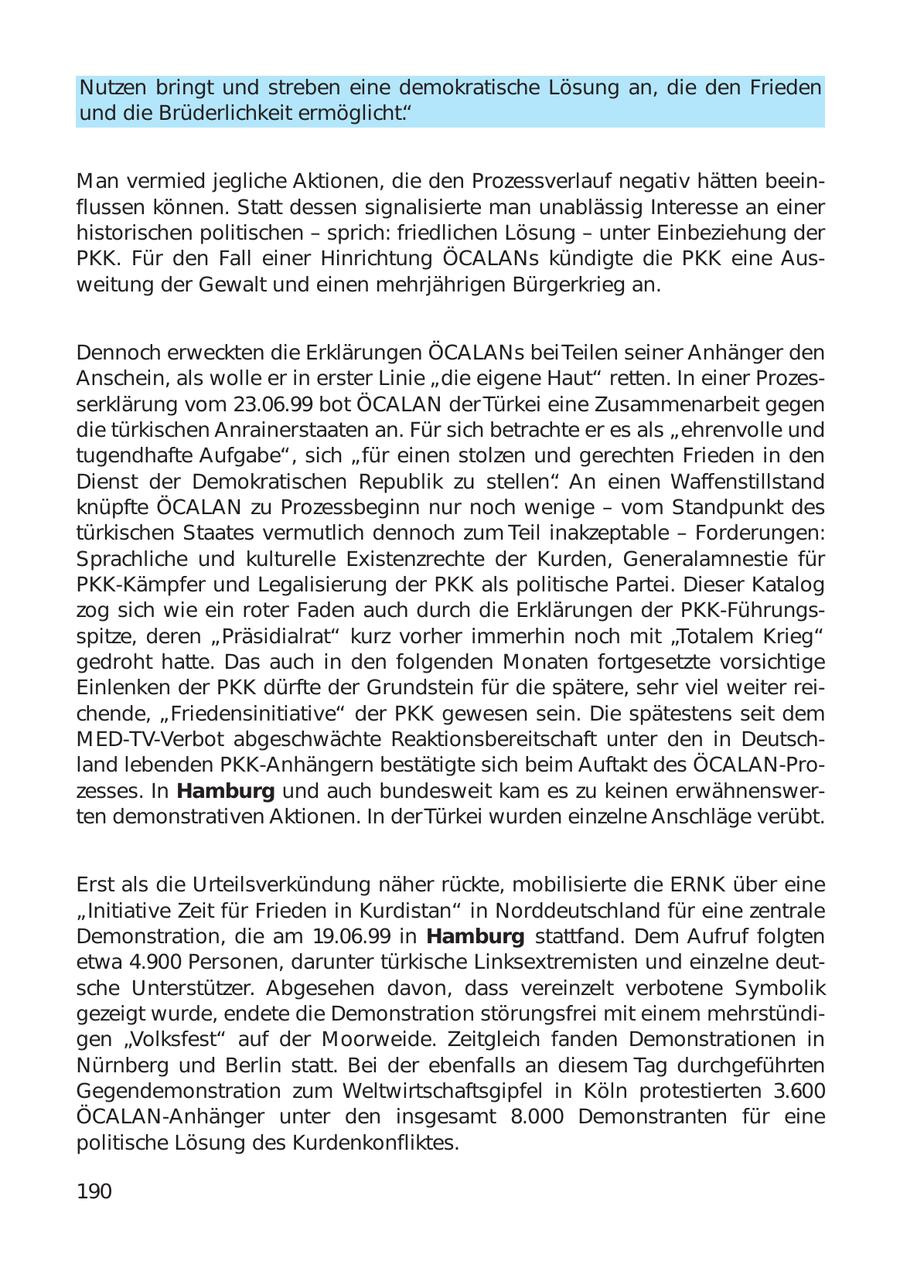 Nutzen bringt und streben eine demokratische Lösung an, die den Frieden und die Brüderlichkeit ermöglicht."

Man vermied jegliche Aktionen, die den Prozessverlauf negativ hätten beeinflussen können. Statt dessen signalisierte man unablässig Interesse an einer historischen politischen – sprich: friedlichen Lösung – unter Einbeziehung der PKK. Für den Fall einer Hinrichtung ÖCALANs kündigte die PKK eine Ausweitung der Gewalt und einen mehrjährigen Bürgerkrieg an.

Dennoch erweckten die Erklärungen ÖCALANs bei Teilen seiner Anhänger den Anschein, als wolle er in erster Linie „die eigene Haut" retten. In einer Prozesserklärung vom 23.06.99 bot ÖCALAN der Türkei eine Zusammenarbeit gegen die türkischen Anrainerstaaten an. Für sich betrachte er es als „ehrenvolle und tugendhafte Aufgabe", sich „für einen stolzen und gerechten Frieden in den Dienst der Demokratischen Republik zu stellen". An einen Waffenstillstand knüpfte ÖCALAN zu Prozessbeginn nur noch wenige – vom Standpunkt des türkischen Staates vermutlich dennoch zum Teil inakzeptable – Forderungen: Sprachliche und kulturelle Existenzrechte der Kurden, Generalamnestie für PKK-Kämpfer und Legalisierung der PKK als politische Partei. Dieser Katalog zog sich wie ein roter Faden auch durch die Erklärungen der PKK-Führungsspitze, deren „Präsidialrat" kurz vorher immerhin noch mit „Totalem Krieg" gedroht hatte. Das auch in den folgenden Monaten fortgesetzte vorsichtige Einlenken der PKK dürfte der Grundstein für die spätere, sehr viel weiter reichende, „Friedensinitiative" der PKK gewesen sein. Die spätestens seit dem MED-TV-Verbot abgeschwächte Reaktionsbereitschaft unter den in Deutschland lebenden PKK-Anhängern bestätigte sich beim Auftakt des ÖCALAN-Prozesses. In **Hamburg** und auch bundesweit kam es zu keinen erwähnenswerten demonstrativen Aktionen. In der Türkei wurden einzelne Anschläge verübt.

Erst als die Urteilsverkündung näher rückte, mobilisierte die ERNK über eine „Initiative Zeit für Frieden in Kurdistan" in Norddeutschland für eine zentrale Demonstration, die am 19.06.99 in **Hamburg** stattfand. Dem Aufruf folgten etwa 4.900 Personen, darunter türkische Linksextremisten und einzelne deutsche Unterstützer. Abgesehen davon, dass vereinzelt verbotene Symbolik gezeigt wurde, endete die Demonstration störungsfrei mit einem mehrstündigen „Volksfest" auf der Moorweide. Zeitgleich fanden Demonstrationen in Nürnberg und Berlin statt. Bei der ebenfalls an diesem Tag durchgeführten Gegendemonstration zum Weltwirtschaftsgipfel in Köln protestierten 3.600 ÖCALAN-Anhänger unter den insgesamt 8.000 Demonstranten für eine politische Lösung des Kurdenkonfliktes.

190